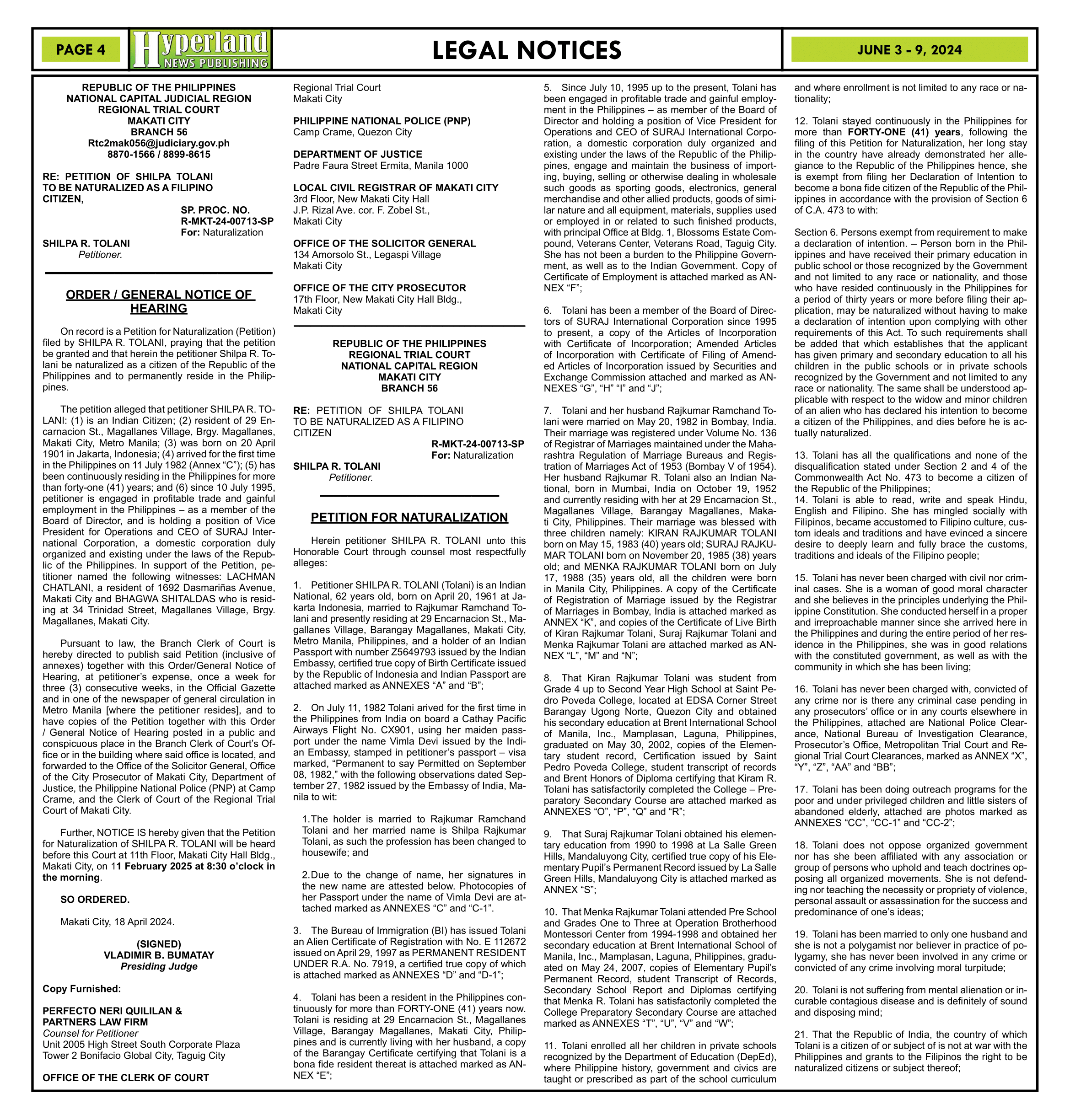 PAGE 4 Hyperland NEWS PUBLISHING LEGAL NOTICES JUNE 3 - 9, 2024

REPUBLIC OF THE PHILIPPINES
NATIONAL CAPITAL JUDICIAL REGION
REGIONAL TRIAL COURT
MAKATI CITY
BRANCH 56
Rtc2mak056@judiciary.gov.ph
8870-1566 / 8899-8615

RE: PETITION OF SHILPA TOLANI TO BE NATURALIZED AS A FILIPINO CITIZEN,
SP. PROC. NO.
R-MKT-24-00713-SP
For: Naturalization
SHILPA R. TOLANI
Petitioner.

ORDER / GENERAL NOTICE OF HEARING

On record is a Petition for Naturalization (Petition) filed by SHILPA R. TOLANI, praying that the petition be granted and that herein the petitioner Shilpa R. Tolani be naturalized as a citizen of the Republic of the Philippines and to permanently reside in the Philippines.

The petition alleged that petitioner SHILPA R. TOLANI: (1) is an Indian Citizen; (2) resident of 29 Encarnacion St., Magallanes Village, Brgy. Magallanes, Makati City, Metro Manila; (3) was born on 20 April 1901 in Jakarta, Indonesia; (4) arrived for the first time in the Philippines on 11 July 1982 (Annex "C"); (5) has been continuously residing in the Philippines for more than forty-one (41) years; and (6) since 10 July 1995, petitioner is engaged in profitable trade and gainful employment in the Philippines – as a member of the Board of Director, and is holding a position of Vice President for Operations and CEO of SURAJ International Corporation, a domestic corporation duly organized and existing under the laws of the Republic of the Philippines. In support of the Petition, petitioner named the following witnesses: LACHMAN CHATLANI, a resident of 1692 Dasmariñas Avenue, Makati City and BHAGWA SHITALDAS who is residing at 34 Trinidad Street, Magallanes Village, Brgy. Magallanes, Makati City.

Pursuant to law, the Branch Clerk of Court is hereby directed to publish said Petition (inclusive of annexes) together with this Order/General Notice of Hearing, at petitioner's expense, once a week for three (3) consecutive weeks, in the Official Gazette and in one of the newspaper of general circulation in Metro Manila [where the petitioner resides], and to have copies of the Petition together with this Order / General Notice of Hearing posted in a public and conspicuous place in the Branch Clerk of Court's Office or in the building where said office is located, and forwarded to the Office of the Solicitor General, Office of the City Prosecutor of Makati City, Department of Justice, the Philippine National Police (PNP) at Camp Crame, and the Clerk of Court of the Regional Trial Court of Makati City.

Further, NOTICE IS hereby given that the Petition for Naturalization of SHILPA R. TOLANI will be heard before this Court at 11th Floor, Makati City Hall Bldg., Makati City, on 11 February 2025 at 8:30 o'clock in the morning.

SO ORDERED.

Makati City, 18 April 2024.

(SIGNED)
VLADIMIR B. BUMATAY
Presiding Judge

Copy Furnished:

PERFECTO NERI QUILILAN &
PARTNERS LAW FIRM
Counsel for Petitioner
Unit 2005 High Street South Corporate Plaza
Tower 2 Bonifacio Global City, Taguig City

OFFICE OF THE CLERK OF COURT
Regional Trial Court
Makati City

PHILIPPINE NATIONAL POLICE (PNP)
Camp Crame, Quezon City

DEPARTMENT OF JUSTICE
Padre Faura Street Ermita, Manila 1000

LOCAL CIVIL REGISTRAR OF MAKATI CITY
3rd Floor, New Makati City Hall
J.P. Rizal Ave. cor. F. Zobel St.,
Makati City

OFFICE OF THE SOLICITOR GENERAL
134 Amorsolo St., Legaspi Village
Makati City

OFFICE OF THE CITY PROSECUTOR
17th Floor, New Makati City Hall Bldg.,
Makati City

REPUBLIC OF THE PHILIPPINES
REGIONAL TRIAL COURT
NATIONAL CAPITAL REGION
MAKATI CITY
BRANCH 56

RE: PETITION OF SHILPA TOLANI TO BE NATURALIZED AS A FILIPINO CITIZEN
R-MKT-24-00713-SP
For: Naturalization
SHILPA R. TOLANI
Petitioner.

PETITION FOR NATURALIZATION

Herein petitioner SHILPA R. TOLANI unto this Honorable Court through counsel most respectfully alleges:

1. Petitioner SHILPA R. TOLANI (Tolani) is an Indian National, 62 years old, born on April 20, 1961 at Jakarta Indonesia, married to Rajkumar Ramchand Tolani and presently residing at 29 Encarnacion St., Magallanes Village, Barangay Magallanes, Makati City, Metro Manila, Philippines, and a holder of an Indian Passport with number Z5649793 issued by the Indian Embassy, certified true copy of Birth Certificate issued by the Republic of Indonesia and Indian Passport are attached marked as ANNEXES "A" and "B";

2. On July 11, 1982 Tolani arived for the first time in the Philippines from India on board a Cathay Pacific Airways Flight No. CX901, using her maiden passport under the name Vimla Devi issued by the Indian Embassy, stamped in petitioner's passport – visa marked, "Permanent to say Permitted on September 08, 1982," with the following observations dated September 27, 1982 issued by the Embassy of India, Manila to wit:

1.The holder is married to Rajkumar Ramchand Tolani and her married name is Shilpa Rajkumar Tolani, as such the profession has been changed to housewife; and

2.Due to the change of name, her signatures in the new name are attested below. Photocopies of her Passport under the name of Vimla Devi are attached marked as ANNEXES "C" and "C-1".

3. The Bureau of Immigration (BI) has issued Tolani an Alien Certificate of Registration with No. E 112672 issued on April 29, 1997 as PERMANENT RESIDENT UNDER R.A. No. 7919, a certified true copy of which is attached marked as ANNEXES "D" and "D-1";

4. Tolani has been a resident in the Philippines continuously for more than FORTY-ONE (41) years now. Tolani is residing at 29 Encarnacion St., Magallanes Village, Barangay Magallanes, Makati City, Philippines and is currently living with her husband, a copy of the Barangay Certificate certifying that Tolani is a bona fide resident thereat is attached marked as ANNEX "E";

5. Since July 10, 1995 up to the present, Tolani has been engaged in profitable trade and gainful employment in the Philippines – as member of the Board of Director and holding a position of Vice President for Operations and CEO of SURAJ International Corporation, a domestic corporation duly organized and existing under the laws of the Republic of the Philippines, engage and maintain the business of importing, buying, selling or otherwise dealing in wholesale such goods as sporting goods, electronics, general merchandise and other allied products, goods of similar nature and all equipment, materials, supplies used or employed in or related to such finished products, with principal Office at Bldg. 1, Blossoms Estate Compound, Veterans Center, Veterans Road, Taguig City. She has not been a burden to the Philippine Government, as well as to the Indian Government. Copy of Certificate of Employment is attached marked as ANNEX "F";

6. Tolani has been a member of the Board of Directors of SURAJ International Corporation since 1995 to present, a copy of the Articles of Incorporation with Certificate of Incorporation; Amended Articles of Incorporation with Certificate of Filing of Amended Articles of Incorporation issued by Securities and Exchange Commission attached and marked as ANNEXES "G", "H" "I" and "J";

7. Tolani and her husband Rajkumar Ramchand Tolani were married on May 20, 1982 in Bombay, India. Their marriage was registered under Volume No. 136 of Registrar of Marriages maintained under the Maharashtra Regulation of Marriage Bureaus and Registration of Marriages Act of 1953 (Bombay V of 1954). Her husband Rajkumar R. Tolani also an Indian National, born in Mumbai, India on October 19, 1952 and currently residing with her at 29 Encarnacion St., Magallanes Village, Barangay Magallanes, Makati City, Philippines. Their marriage was blessed with three children namely: KIRAN RAJKUMAR TOLANI born on May 15, 1983 (40) years old; SURAJ RAJKUMAR TOLANI born on November 20, 1985 (38) years old; and MENKA RAJKUMAR TOLANI born on July 17, 1988 (35) years old, all the children were born in Manila City, Philippines. A copy of the Certificate of Registration of Marriage issued by the Registrar of Marriages in Bombay, India is attached marked as ANNEX "K", and copies of the Certificate of Live Birth of Kiran Rajkumar Tolani, Suraj Rajkumar Tolani and Menka Rajkumar Tolani are attached marked as ANNEX "L", "M" and "N";

8. That Kiran Rajkumar Tolani was student from Grade 4 up to Second Year High School at Saint Pedro Poveda College, located at EDSA Corner Street Barangay Ugong Norte, Quezon City and obtained his secondary education at Brent International School of Manila, Inc., Mamplasan, Laguna, Philippines, graduated on May 30, 2002, copies of the Elementary student record, Certification issued by Saint Pedro Poveda College, student transcript of records and Brent Honors of Diploma certifying that Kiram R. Tolani has satisfactorily completed the College – Preparatory Secondary Course are attached marked as ANNEXES "O", "P", "Q" and "R";

9. That Suraj Rajkumar Tolani obtained his elementary education from 1990 to 1998 at La Salle Green Hills, Mandaluyong City, certified true copy of his Elementary Pupil's Permanent Record issued by La Salle Green Hills, Mandaluyong City is attached marked as ANNEX "S";

10. That Menka Rajkumar Tolani attended Pre School and Grades One to Three at Operation Brotherhood Montessori Center from 1994-1998 and obtained her secondary education at Brent International School of Manila, Inc., Mamplasan, Laguna, Philippines, graduated on May 24, 2007, copies of Elementary Pupil's Permanent Record, student Transcript of Records, Secondary School Report and Diplomas certifying that Menka R. Tolani has satisfactorily completed the College Preparatory Secondary Course are attached marked as ANNEXES "T", "U", "V" and "W";

11. Tolani enrolled all her children in private schools recognized by the Department of Education (DepEd), where Philippine history, government and civics are taught or prescribed as part of the school curriculum and where enrollment is not limited to any race or nationality;

12. Tolani stayed continuously in the Philippines for more than FORTY-ONE (41) years, following the filing of this Petition for Naturalization, her long stay in the country have already demonstrated her allegiance to the Republic of the Philippines hence, she is exempt from filing her Declaration of Intention to become a bona fide citizen of the Republic of the Philippines in accordance with the provision of Section 6 of C.A. 473 to with:

Section 6. Persons exempt from requirement to make a declaration of intention. – Person born in the Philippines and have received their primary education in public school or those recognized by the Government and not limited to any race or nationality, and those who have resided continuously in the Philippines for a period of thirty years or more before filing their application, may be naturalized without having to make a declaration of intention upon complying with other requirements of this Act. To such requirements shall be added that which establishes that the applicant has given primary and secondary education to all his children in the public schools or in private schools recognized by the Government and not limited to any race or nationality. The same shall be understood applicable with respect to the widow and minor children of an alien who has declared his intention to become a citizen of the Philippines, and dies before he is actually naturalized.

13. Tolani has all the qualifications and none of the disqualification stated under Section 2 and 4 of the Commonwealth Act No. 473 to become a citizen of the Republic of the Philippines;
14. Tolani is able to read, write and speak Hindu, English and Filipino. She has mingled socially with Filipinos, became accustomed to Filipino culture, custom ideals and traditions and have evinced a sincere desire to deeply learn and fully brace the customs, traditions and ideals of the Filipino people;

15. Tolani has never been charged with civil nor criminal cases. She is a woman of good moral character and she believes in the principles underlying the Philippine Constitution. She conducted herself in a proper and irreproachable manner since she arrived here in the Philippines and during the entire period of her residence in the Philippines, she was in good relations with the constituted government, as well as with the community in which she has been living;

16. Tolani has never been charged with, convicted of any crime nor is there any criminal case pending in any prosecutors' office or in any courts elsewhere in the Philippines, attached are National Police Clearance, National Bureau of Investigation Clearance, Prosecutor's Office, Metropolitan Trial Court and Regional Trial Court Clearances, marked as ANNEX "X", "Y", "Z", "AA" and "BB";

17. Tolani has been doing outreach programs for the poor and under privileged children and little sisters of abandoned elderly, attached are photos marked as ANNEXES "CC", "CC-1" and "CC-2";

18. Tolani does not oppose organized government nor has she been affiliated with any association or group of persons who uphold and teach doctrines opposing all organized movements. She is not defending nor teaching the necessity or propriety of violence, personal assault or assassination for the success and predominance of one's ideas;

19. Tolani has been married to only one husband and she is not a polygamist nor believer in practice of polygamy, she has never been involved in any crime or convicted of any crime involving moral turpitude;

20. Tolani is not suffering from mental alienation or incurable contagious disease and is definitely of sound and disposing mind;

21. That the Republic of India, the country of which Tolani is a citizen of or subject of is not at war with the Philippines and grants to the Filipinos the right to be naturalized citizens or subject thereof;